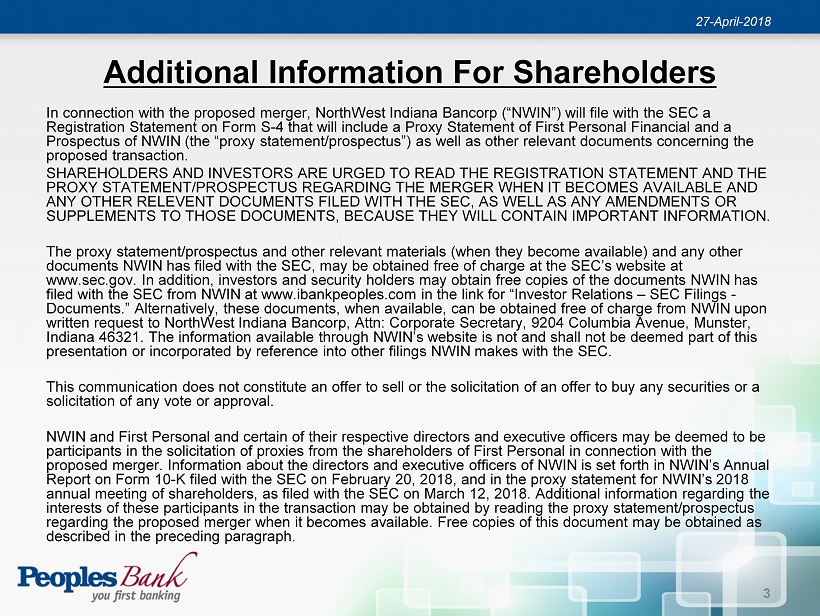 27-April-2018

Additional Information For Shareholders

In connection with the proposed merger, NorthWest Indiana Bancorp (“NWIN”) will file with the SEC a Registration Statement on Form S-4 that will include a Proxy Statement of First Personal Financial and a Prospectus of NWIN (the “proxy statement/prospectus”) as well as other relevant documents concerning the proposed transaction.

SHAREHOLDERS AND INVESTORS ARE URGED TO READ THE REGISTRATION STATEMENT AND THE PROXY STATEMENT/PROSPECTUS REGARDING THE MERGER WHEN IT BECOMES AVAILABLE AND ANY OTHER RELEVENT DOCUMENTS FILED WITH THE SEC, AS WELL AS ANY AMENDMENTS OR SUPPLEMENTS TO THOSE DOCUMENTS, BECAUSE THEY WILL CONTAIN IMPORTANT INFORMATION.

The proxy statement/prospectus and other relevant materials (when they become available) and any other documents NWIN has filed with the SEC, may be obtained free of charge at the SEC’s website at www.sec.gov. In addition, investors and security holders may obtain free copies of the documents NWIN has filed with the SEC from NWIN at www.ibankpeoples.com in the link for “Investor Relations – SEC Filings - Documents.” Alternatively, these documents, when available, can be obtained free of charge from NWIN upon written request to NorthWest Indiana Bancorp, Attn: Corporate Secretary, 9204 Columbia Avenue, Munster, Indiana 46321. The information available through NWIN’s website is not and shall not be deemed part of this presentation or incorporated by reference into other filings NWIN makes with the SEC.

This communication does not constitute an offer to sell or the solicitation of an offer to buy any securities or a solicitation of any vote or approval.

NWIN and First Personal and certain of their respective directors and executive officers may be deemed to be participants in the solicitation of proxies from the shareholders of First Personal in connection with the proposed merger. Information about the directors and executive officers of NWIN is set forth in NWIN’s Annual Report on Form 10-K filed with the SEC on February 20, 2018, and in the proxy statement for NWIN’s 2018 annual meeting of shareholders, as filed with the SEC on March 12, 2018. Additional information regarding the interests of these participants in the transaction may be obtained by reading the proxy statement/prospectus regarding the proposed merger when it becomes available. Free copies of this document may be obtained as described in the preceding paragraph.

Peoples Bank
you first banking

3